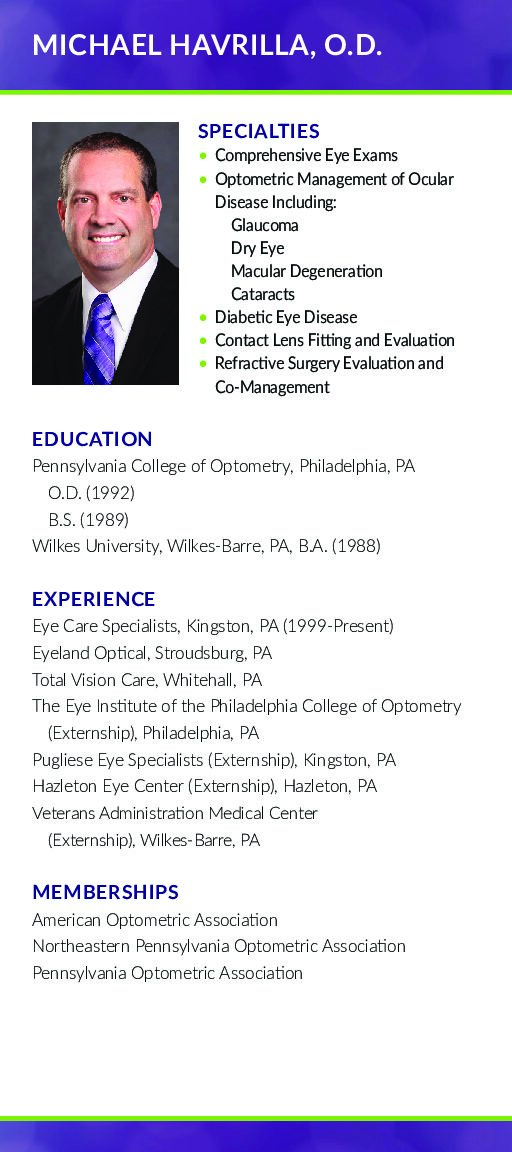 MICHAEL HAVRILLA, O.D.

SPECIALTIES
• Comprehensive Eye Exams
• Optometric Management of Ocular Disease Including:
Glaucoma
Dry Eye
Macular Degeneration
Cataracts
• Diabetic Eye Disease
• Contact Lens Fitting and Evaluation
• Refractive Surgery Evaluation and Co-Management

EDUCATION
Pennsylvania College of Optometry, Philadelphia, PA
O.D. (1992)
B.S. (1989)
Wilkes University, Wilkes-Barre, PA, B.A. (1988)

EXPERIENCE
Eye Care Specialists, Kingston, PA (1999-Present)
Eyeland Optical, Stroudsburg, PA
Total Vision Care, Whitehall, PA
The Eye Institute of the Philadelphia College of Optometry (Externship), Philadelphia, PA
Pugliese Eye Specialists (Externship), Kingston, PA
Hazleton Eye Center (Externship), Hazleton, PA
Veterans Administration Medical Center (Externship), Wilkes-Barre, PA

MEMBERSHIPS
American Optometric Association
Northeastern Pennsylvania Optometric Association
Pennsylvania Optometric Association